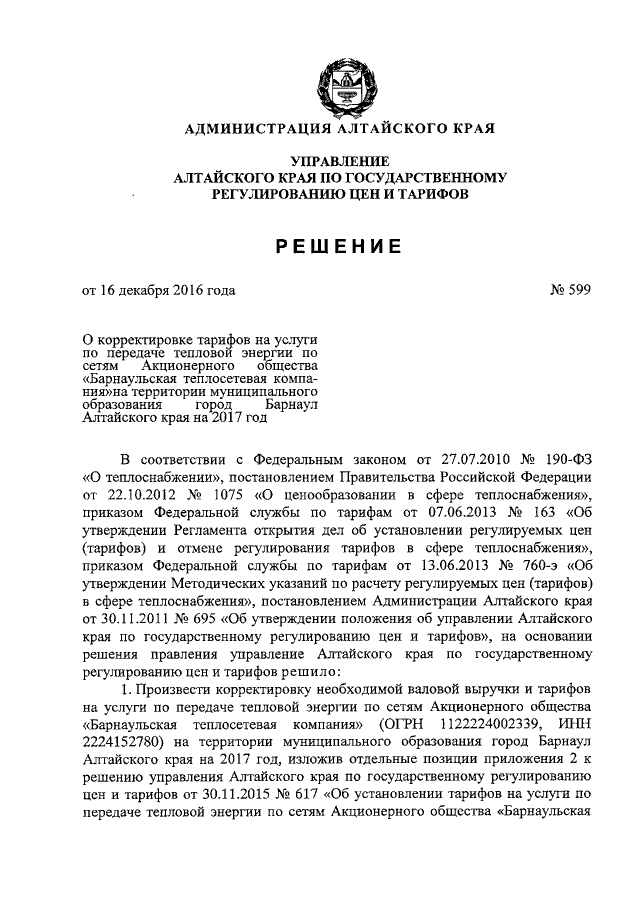 АДМИНИСТРАЦИЯ АЛТАЙСКОГО КРАЯ

УПРАВЛЕНИЕ
АЛТАЙСКОГО КРАЯ ПО ГОСУДАРСТВЕННОМУ
РЕГУЛИРОВАНИЮ ЦЕН И ТАРИФОВ

РЕШЕНИЕ

от 16 декабря 2016 года № 599

О корректировке тарифов на услуги по передаче тепловой энергии по сетям Акционерного общества «Барнаульская теплосетевая компания»на территории муниципального образования город Барнаул Алтайского края на 2017 год

В соответствии с Федеральным законом от 27.07.2010 № 190-ФЗ «О теплоснабжении», постановлением Правительства Российской Федерации от 22.10.2012 № 1075 «О ценообразовании в сфере теплоснабжения», приказом Федеральной службы по тарифам от 07.06.2013 № 163 «Об утверждении Регламента открытия дел об установлении регулируемых цен (тарифов) и отмене регулирования тарифов в сфере теплоснабжения», приказом Федеральной службы по тарифам от 13.06.2013 № 760-э «Об утверждении Методических указаний по расчету регулируемых цен (тарифов) в сфере теплоснабжения», постановлением Администрации Алтайского края от 30.11.2011 № 695 «Об утверждении положения об управлении Алтайского края по государственному регулированию цен и тарифов», на основании решения правления управление Алтайского края по государственному регулированию цен и тарифов решило:

1. Произвести корректировку необходимой валовой выручки и тарифов на услуги по передаче тепловой энергии по сетям Акционерного общества «Барнаульская теплосетевая компания» (ОГРН 1122224002339, ИНН 2224152780) на территории муниципального образования город Барнаул Алтайского края на 2017 год, изложив отдельные позиции приложения 2 к решению управления Алтайского края по государственному регулированию цен и тарифов от 30.11.2015 № 617 «Об установлении тарифов на услуги по передаче тепловой энергии по сетям Акционерного общества «Барнаульская